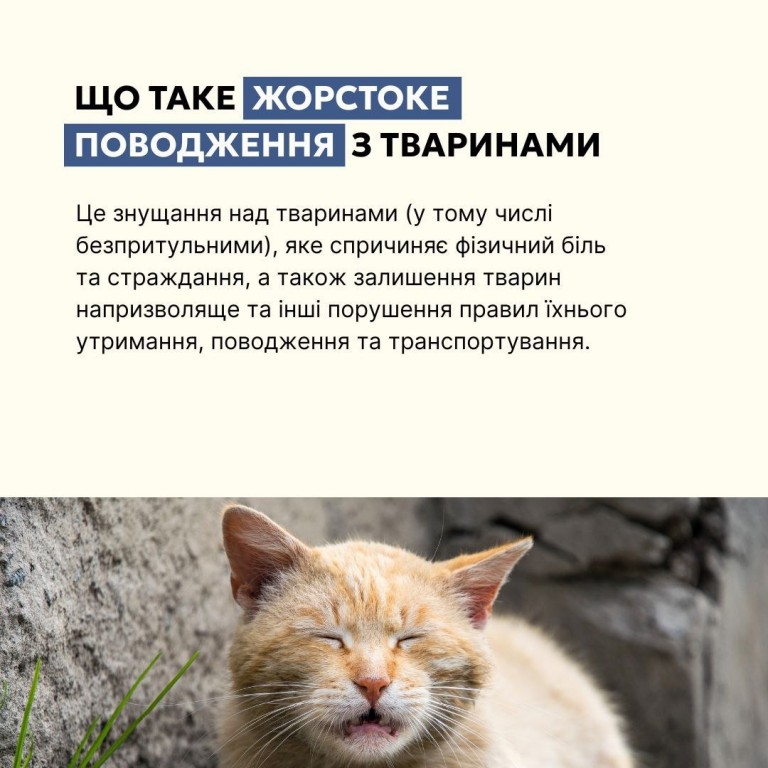 ЩО ТАКЕ ЖОРСТОКЕ
ПОВОДЖЕННЯ З ТВАРИНАМИ

Це знущання над тваринами (у тому числі безпритульними), яке спричиняє фізичний біль та страждання, а також залишення тварин напризволяще та інші порушення правил їхнього утримання, поводження та транспортування.